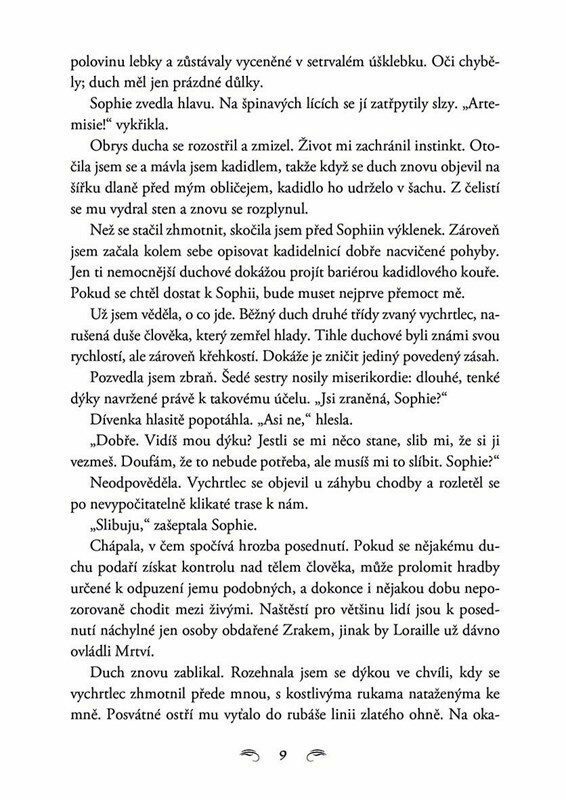 polovinu lebky a zůstávaly vyceněné v setrvalém úšklebku. Oči chyběly; duch měl jen prázdné důlky.

Sophie zvedla hlavu. Na špinavých lících se jí zatřpytily slzy. „Artemisie!“ vykřikla.

Obrys ducha se rozostřil a zmizel. Život mi zachránil instinkt. Otočila jsem se a mávla jsem kadidlem, takže když se duch znovu objevil na šířku dlaně před mým obličejem, kadidlo ho udrželo v šachu. Z čelistí se mu vydral sten a znovu se rozplynul.

Než se stačil zhmotnit, skočila jsem před Sophiin výklenek. Zároveň jsem začala kolem sebe opisovat kadidelnicí dobře nacvičené pohyby. Jen ti nemocnější duchové dokážou projít bariérou kadidlového kouře. Pokud se chtěl dostat k Sophii, bude muset nejprve přemoct mě.

Už jsem věděla, o co jde. Běžný duch druhé třídy zvaný vychrtlec, narušená duše člověka, který zemřel hlady. Tihle duchové byli známi svou rychlostí, ale zároveň křehkostí. Dokáže je zničit jediný povedený zásah.

Pozvedla jsem zbraň. Šedé sestry nosily miserikordie: dlouhé, tenké dýky navržené právě k takovému účelu. „Jsi zraněná, Sophie?“

Dívenka hlasitě popotáhla. „Asi ne,“ hlesla.

„Dobře. Vidíš mou dýku? Jestli se mi něco stane, slib mi, že si ji vezmeš. Doufám, že to nebude potřeba, ale musíš mi to slíbit. Sophie?“

Neodpověděla. Vychrtlec se objevil u záhybu chodby a rozletěl se po nevypočitatelně klikaté trase k nám.

„Slibuju,“ zašeptala Sophie.

Chápala, v čem spočívá hrozba posednutí. Pokud se nějakému duchu podaří získat kontrolu nad tělem člověka, může prolomit hradby určené k odpuzení jemu podobných, a dokonce i nějakou dobu nepozorovaně chodit mezi živými. Naštěstí pro většinu lidí jsou k posednutí náchylné jen osoby obdařené Zrakem, jinak by Loraille už dávno ovládli Mrtví.

Duch znovu zablikal. Rozehnala jsem se dýkou ve chvíli, kdy se vychrtlec zhmotnil přede mnou, s kostlivýma rukama nataženýma ke mně. Posvátné ostří mu vyťalo do rubáše linii zlatého ohně. Na oka-

9